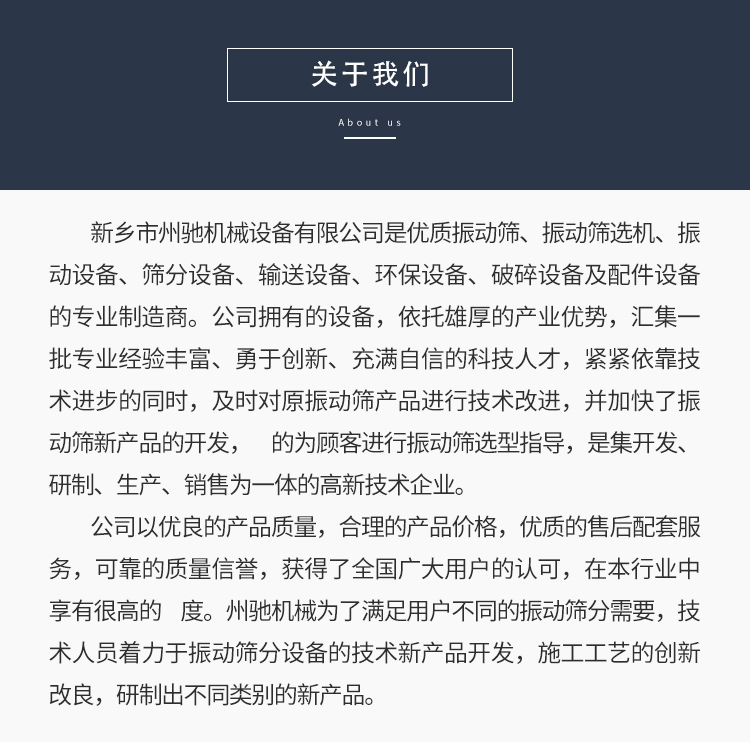 关于我们

About us

新乡市州驰机械设备有限公司是优质振动筛、振动筛选机、振动设备、筛分设备、输送设备、环保设备、破碎设备及配件设备的专业制造商。公司拥有的设备，依托雄厚的产业优势，汇集一批专业经验丰富、勇于创新、充满自信的科技人才，紧紧依靠技术进步的同时，及时对原振动筛产品进行技术改进，并加快了振动筛新产品的开发，　的为顾客进行振动筛选型指导，是集开发、研制、生产、销售为一体的高新技术企业。

公司以优良的产品质量，合理的产品价格，优质的售后配套服务，可靠的质量信誉，获得了全国广大用户的认可，在本行业中享有很高的　度。州驰机械为了满足用户不同的振动筛分需要，技术人员着力于振动筛分设备的技术新产品开发，施工工艺的创新改良，研制出不同类别的新产品。